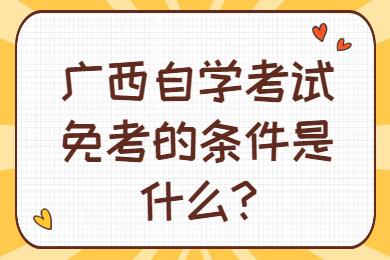 广西自学考试免考的条件是什么?